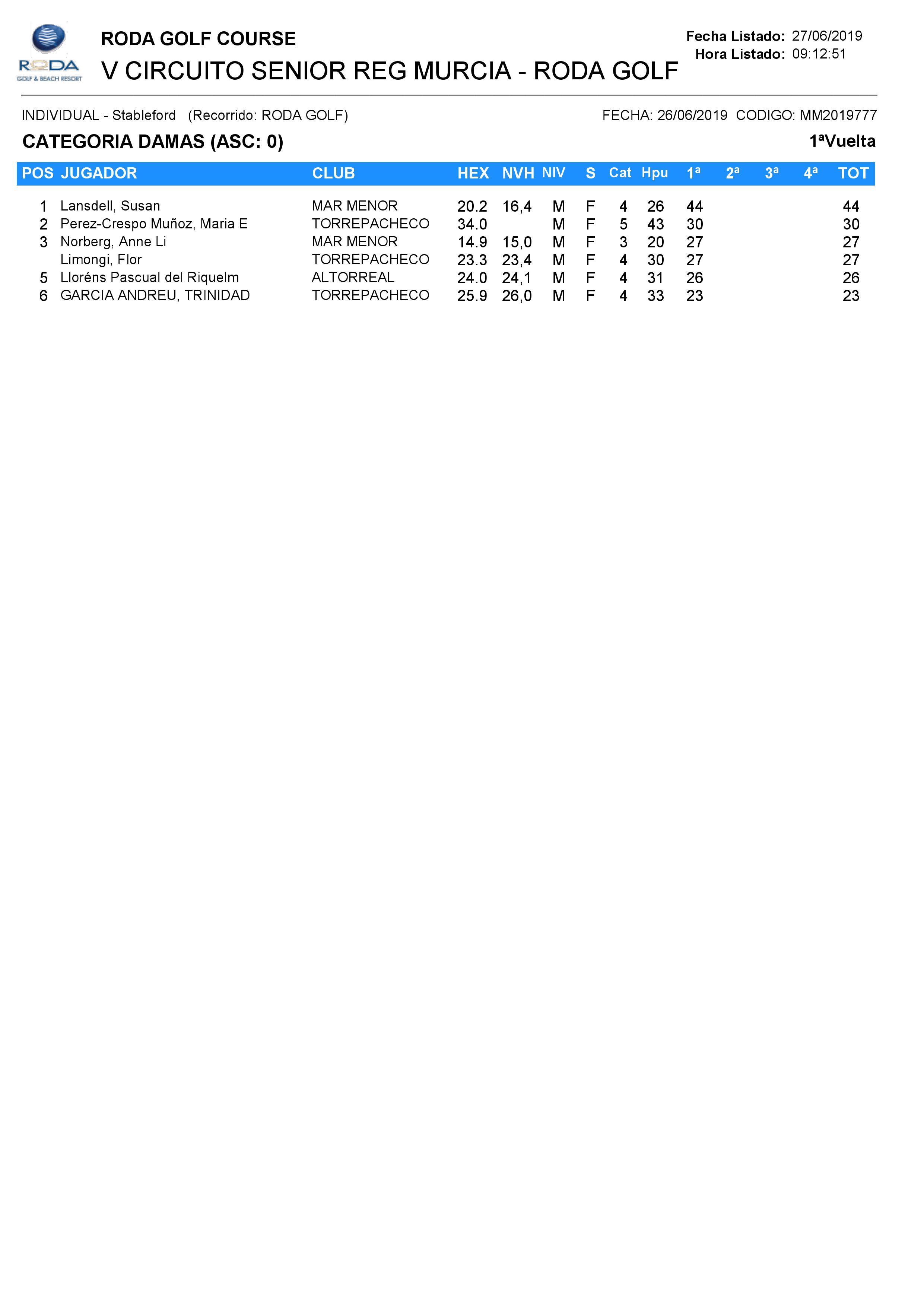 RODA
GOLF & BEACH RESORT

RODA GOLF COURSE
V CIRCUITO SENIOR REG MURCIA - RODA GOLF

Fecha Listado: 27/06/2019
Hora Listado: 09:12:51

INDIVIDUAL - Stableford (Recorrido: RODA GOLF)
FECHA: 26/06/2019 CODIGO: MM2019777

CATEGORIA DAMAS (ASC: 0)
1ªVuelta

| POS | JUGADOR | CLUB | HEX | NVH | NIV | S | Cat | Hpu | 1ª | 2ª | 3ª | 4ª | TOT |
|---|---|---|---|---|---|---|---|---|---|---|---|---|---|
| 1 | Lansdell, Susan | MAR MENOR | 20.2 | 16,4 | M | F | 4 | 26 | 44 | | | | 44 |
| 2 | Perez-Crespo Muñoz, Maria E | TORREPACHECO | 34.0 | | M | F | 5 | 43 | 30 | | | | 30 |
| 3 | Norberg, Anne Li | MAR MENOR | 14.9 | 15,0 | M | F | 3 | 20 | 27 | | | | 27 |
| | Limongi, Flor | TORREPACHECO | 23.3 | 23,4 | M | F | 4 | 30 | 27 | | | | 27 |
| 5 | Lloréns Pascual del Riquelm | ALTORREAL | 24.0 | 24,1 | M | F | 4 | 31 | 26 | | | | 26 |
| 6 | GARCIA ANDREU, TRINIDAD | TORREPACHECO | 25.9 | 26,0 | M | F | 4 | 33 | 23 | | | | 23 |